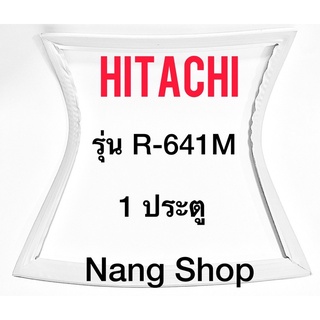 HITACHI

รุ่น R-641M

1 ประตู

Nang Shop